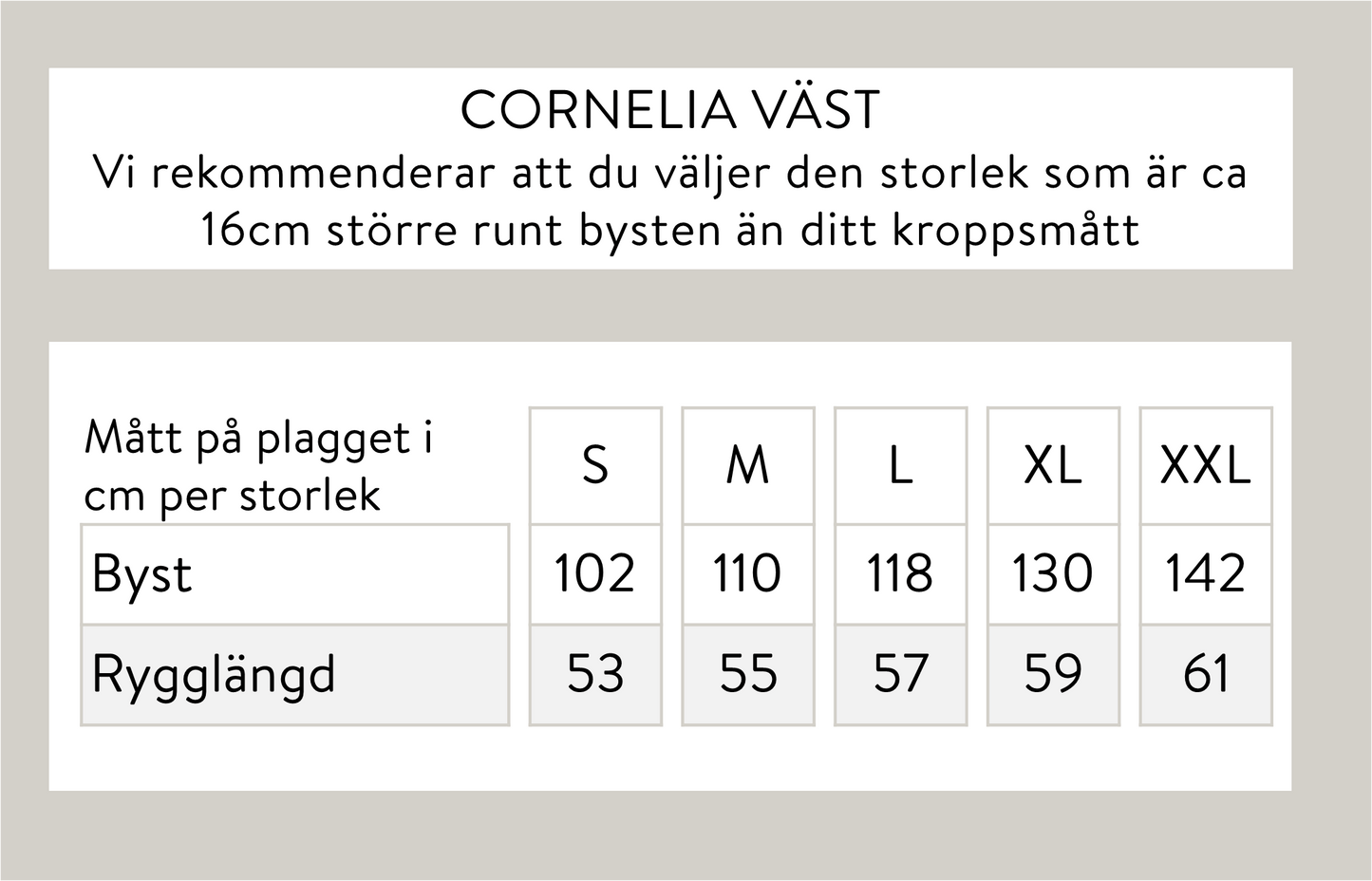 CORNELIA VÄST
Vi rekommenderar att du väljer den storlek som är ca 16cm större runt bysten än ditt kroppsmått

| Mått på plagget i cm per storlek | S | M | L | XL | XXL |
|---|---|---|---|---|---|
| Byst | 102 | 110 | 118 | 130 | 142 |
| Rygglängd | 53 | 55 | 57 | 59 | 61 |